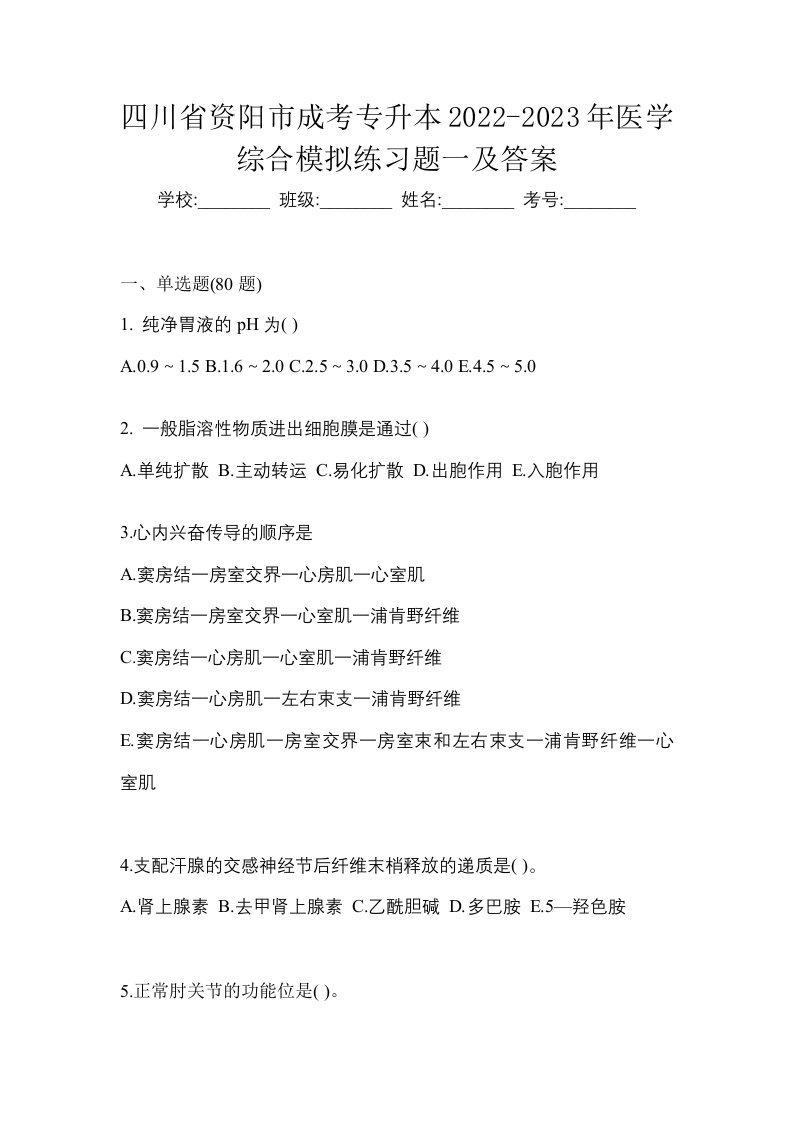 四川省资阳市成考专升本2022-2023年医学综合模拟练习题一及答案

学校:________ 班级:________ 姓名:________ 考号:________

一、单选题(80 题)

1. 纯净胃液的 pH 为( )

A.0.9 ~ 1.5 B.1.6 ~ 2.0 C.2.5 ~ 3.0 D.3.5 ~ 4.0 E.4.5 ~ 5.0

2. 一般脂溶性物质进出细胞膜是通过( )

A.单纯扩散 B.主动转运 C.易化扩散 D.出胞作用 E.入胞作用

3.心内兴奋传导的顺序是

A.窦房结一房室交界一心房肌一心室肌

B.窦房结一房室交界一心室肌一浦肯野纤维

C.窦房结一心房肌一心室肌一浦肯野纤维

D.窦房结一心房肌一左右束支一浦肯野纤维

E.窦房结一心房肌一房室交界一房室束和左右束支一浦肯野纤维一心室肌

4.支配汗腺的交感神经节后纤维末梢释放的递质是( )。

A.肾上腺素 B.去甲肾上腺素 C.乙酰胆碱 D.多巴胺 E.5—羟色胺

5.正常肘关节的功能位是( )。